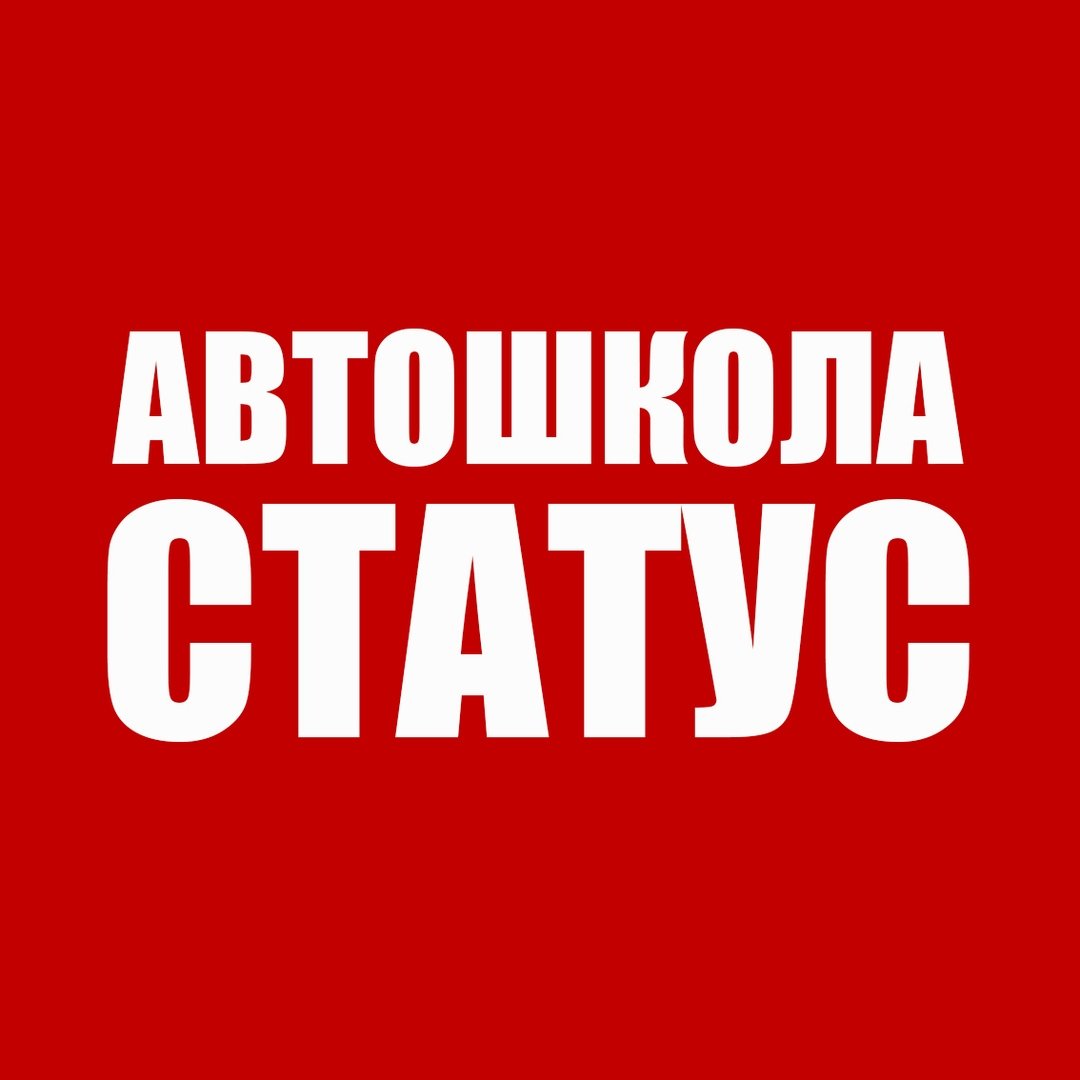 АВТОШКОЛА
СТАТУС